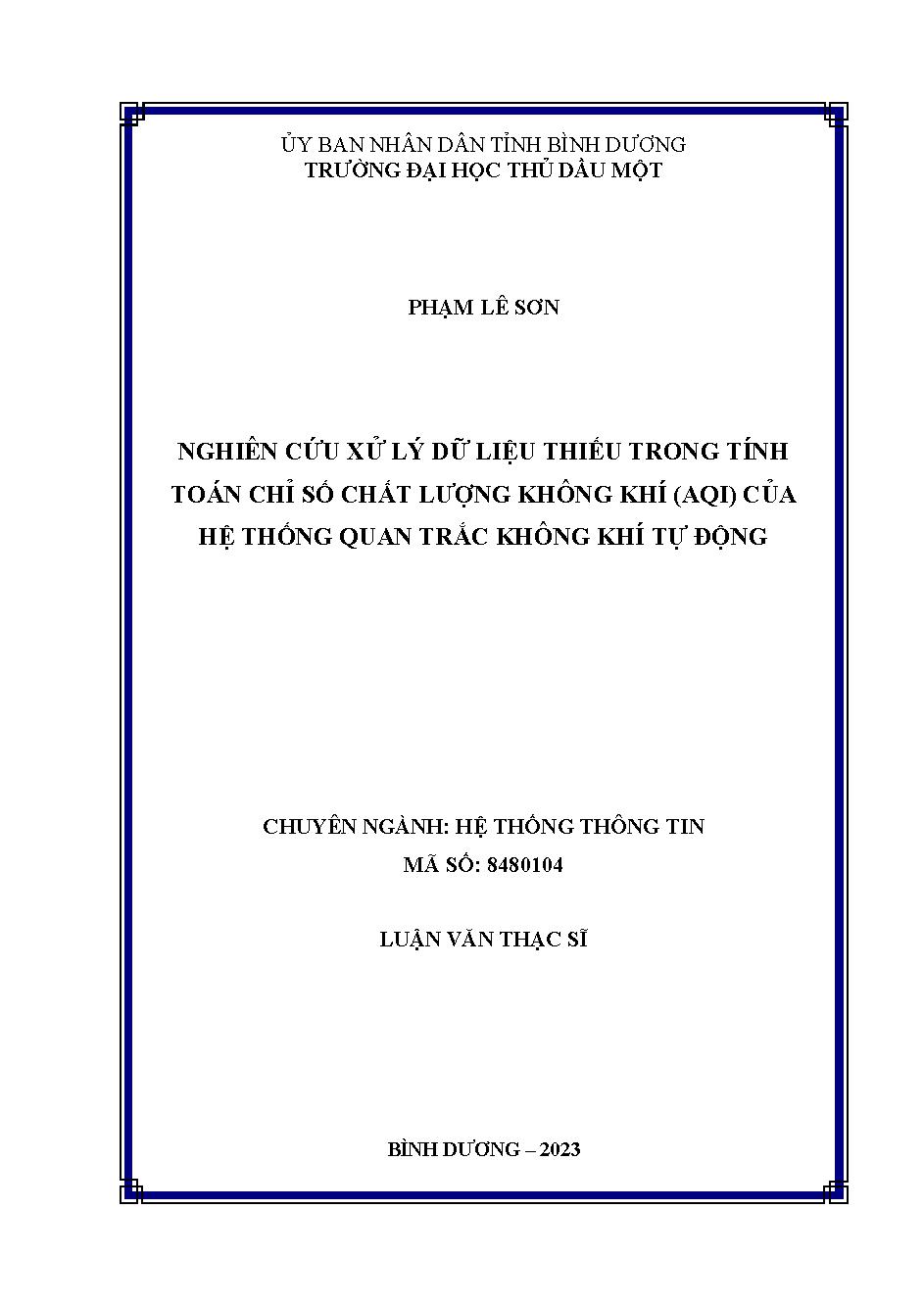 ỦY BAN NHÂN DÂN TỈNH BÌNH DƯƠNG
TRƯỜNG ĐẠI HỌC THỦ DẦU MỘT

PHẠM LÊ SƠN

NGHIÊN CỨU XỬ LÝ DỮ LIỆU THIẾU TRONG TÍNH TOÁN CHỈ SỐ CHẤT LƯỢNG KHÔNG KHÍ (AQI) CỦA HỆ THỐNG QUAN TRẮC KHÔNG KHÍ TỰ ĐỘNG

CHUYÊN NGÀNH: HỆ THỐNG THÔNG TIN
MÃ SỐ: 8480104

LUẬN VĂN THẠC SĨ

BÌNH DƯƠNG – 2023